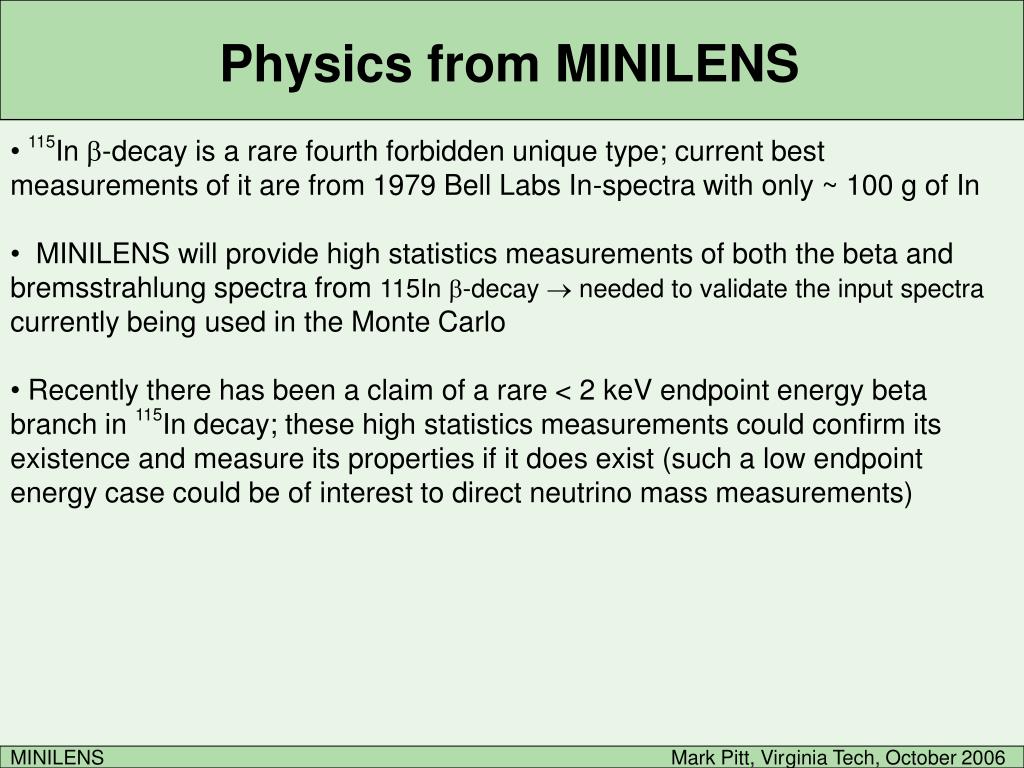 Physics from MINILENS

• $^{115}$In $\beta$-decay is a rare fourth forbidden unique type; current best measurements of it are from 1979 Bell Labs In-spectra with only ~ 100 g of In

• MINILENS will provide high statistics measurements of both the beta and bremsstrahlung spectra from 115In $\beta$-decay $\rightarrow$ needed to validate the input spectra currently being used in the Monte Carlo

• Recently there has been a claim of a rare < 2 keV endpoint energy beta branch in $^{115}$In decay; these high statistics measurements could confirm its existence and measure its properties if it does exist (such a low endpoint energy case could be of interest to direct neutrino mass measurements)

MINILENS

Mark Pitt, Virginia Tech, October 2006